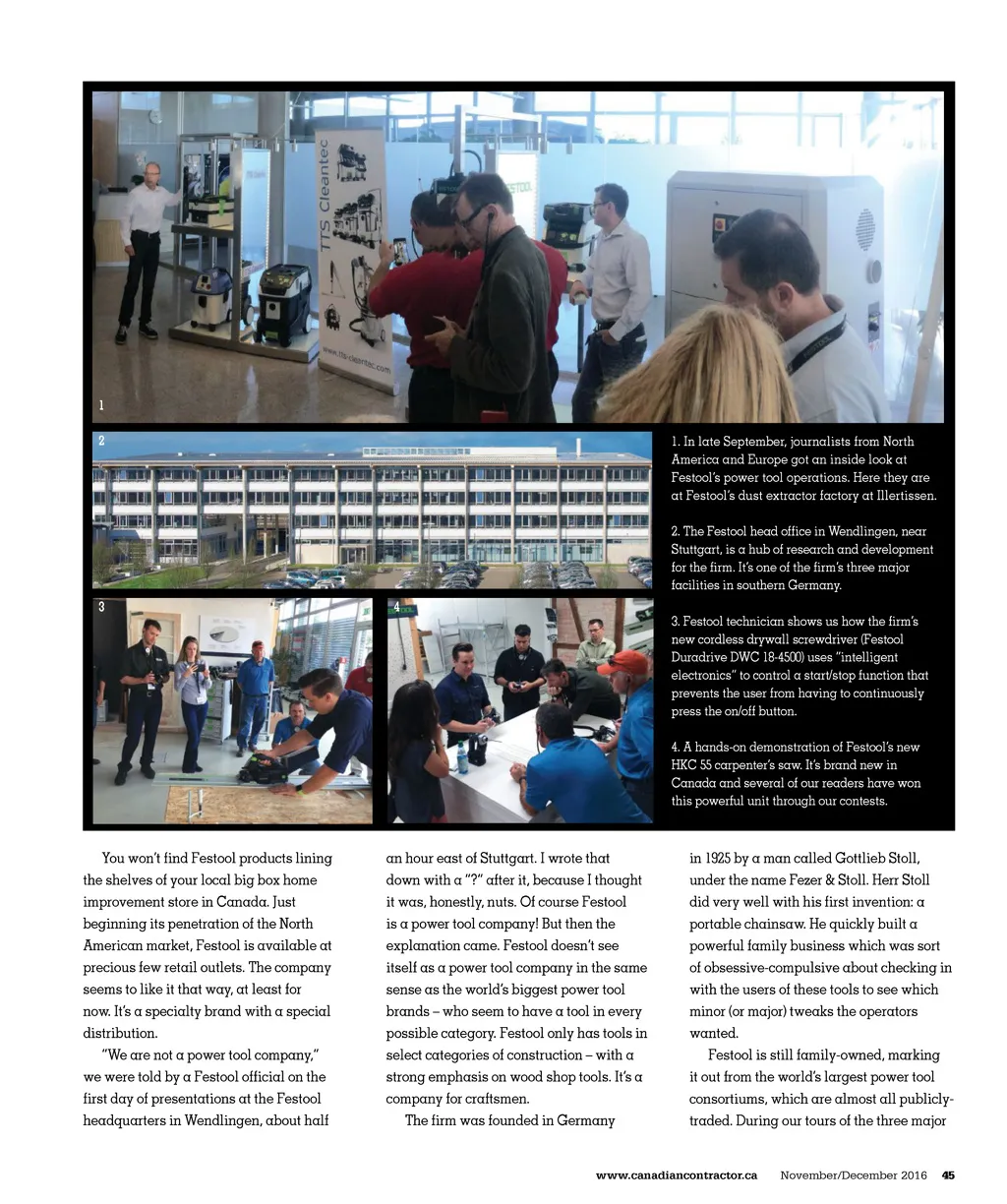 TTS Cleantec

www.tts-cleantec.com

1

2

3

4

1. In late September, journalists from North America and Europe got an inside look at Festool's power tool operations. Here they are at Festool's dust extractor factory at Illertissen.

2. The Festool head office in Wendlingen, near Stuttgart, is a hub of research and development for the firm. It's one of the firm's three major facilities in southern Germany.

3. Festool technician shows us how the firm's new cordless drywall screwdriver (Festool Duradrive DWC 18-4500) uses "intelligent electronics" to control a start/stop function that prevents the user from having to continuously press the on/off button.

4. A hands-on demonstration of Festool's new HKC 55 carpenter's saw. It's brand new in Canada and several of our readers have won this powerful unit through our contests.

You won't find Festool products lining the shelves of your local big box home improvement store in Canada. Just beginning its penetration of the North American market, Festool is available at precious few retail outlets. The company seems to like it that way, at least for now. It's a specialty brand with a special distribution.

"We are not a power tool company," we were told by a Festool official on the first day of presentations at the Festool headquarters in Wendlingen, about half an hour east of Stuttgart. I wrote that down with a "?" after it, because I thought it was, honestly, nuts. Of course Festool is a power tool company! But then the explanation came. Festool doesn't see itself as a power tool company in the same sense as the world's biggest power tool brands – who seem to have a tool in every possible category. Festool only has tools in select categories of construction – with a strong emphasis on wood shop tools. It's a company for craftsmen.

The firm was founded in Germany in 1925 by a man called Gottlieb Stoll, under the name Fezer & Stoll. Herr Stoll did very well with his first invention: a portable chainsaw. He quickly built a powerful family business which was sort of obsessive-compulsive about checking in with the users of these tools to see which minor (or major) tweaks the operators wanted.

Festool is still family-owned, marking it out from the world's largest power tool consortiums, which are almost all publicly-traded. During our tours of the three major

www.canadiancontractor.ca November/December 2016 45